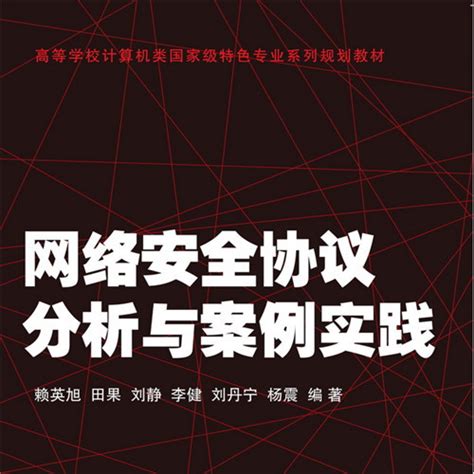 高等学校计算机类国家级特色专业系列规划教材

网络安全协议
分析与案例实践

赖英旭 田果 刘静 李健 刘丹宁 杨震 编著